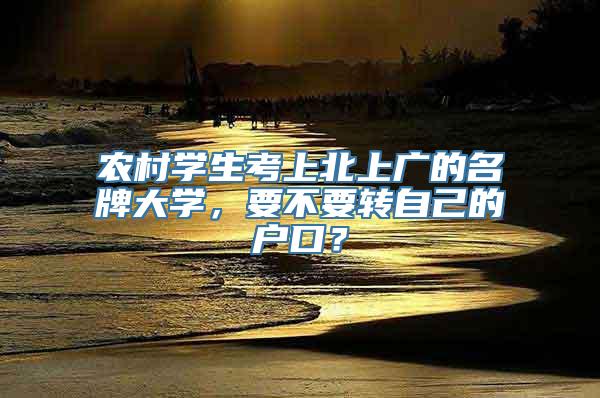 农村学生考上北上广的名牌大学，要不要转自己的户口？